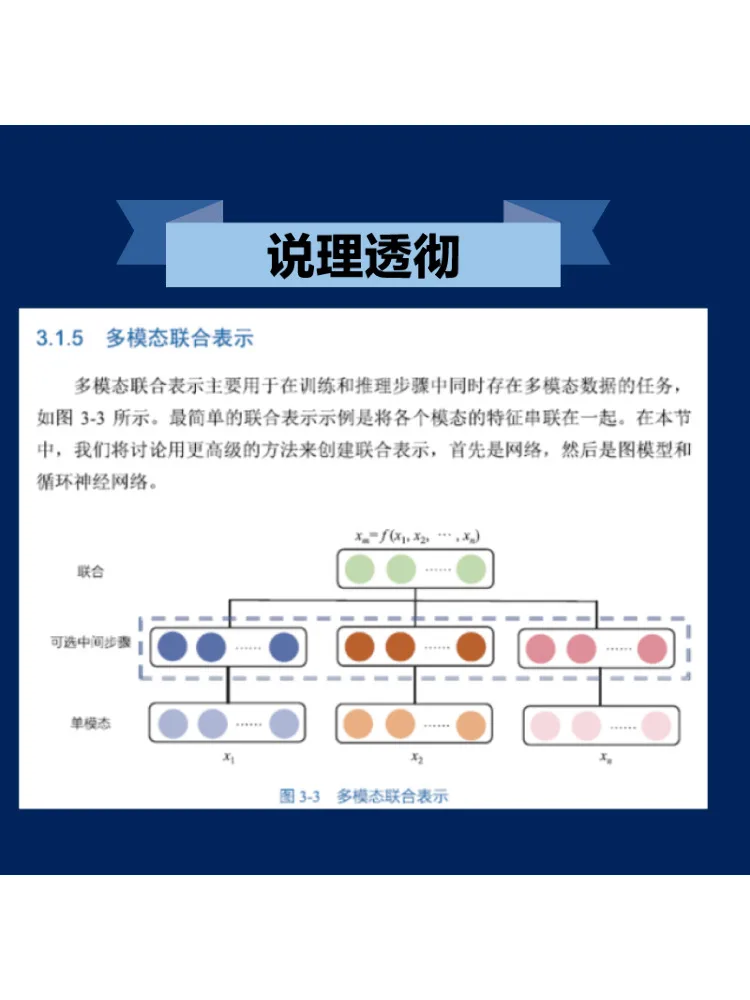 说理透彻

3.1.5 多模态联合表示

多模态联合表示主要用于在训练和推理步骤中同时存在多模态数据的任务，如图 3-3 所示。最简单的联合表示示例是将各个模态的特征串联在一起。在本节中，我们将讨论用更高级的方法来创建联合表示，首先是网络，然后是图模型和循环神经网络。

$x_m = f(x_1, x_2, \cdots, x_n)$

联合

......

可选中间步骤

......

......

......

单模态

......

......

......

$x_1$

$x_2$

$x_n$

图 3-3 多模态联合表示